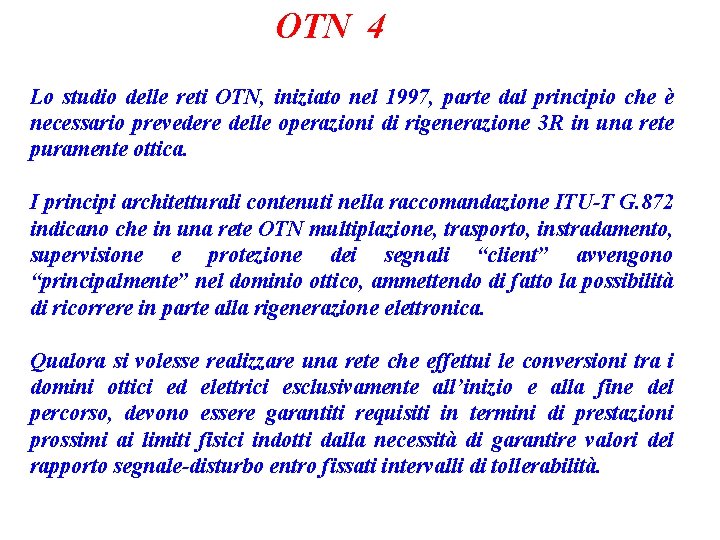 OTN 4

Lo studio delle reti OTN, iniziato nel 1997, parte dal principio che è necessario prevedere delle operazioni di rigenerazione 3R in una rete puramente ottica.

I principi architetturali contenuti nella raccomandazione ITU-T G.872 indicano che in una rete OTN multiplazione, trasporto, instradamento, supervisione e protezione dei segnali “client” avvengono “principalmente” nel dominio ottico, ammettendo di fatto la possibilità di ricorrere in parte alla rigenerazione elettronica.

Qualora si volesse realizzare una rete che effettui le conversioni tra i domini ottici ed elettrici esclusivamente all’inizio e alla fine del percorso, devono essere garantiti requisiti in termini di prestazioni prossimi ai limiti fisici indotti dalla necessità di garantire valori del rapporto segnale-disturbo entro fissati intervalli di tollerabilità.